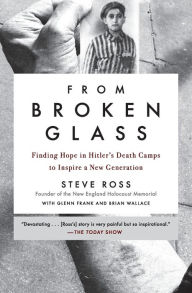 FROM
BROKEN
GLASS

Finding Hope in Hitler's Death Camps to Inspire a New Generation

STEVE ROSS
Founder of the New England Holocaust Memorial
WITH GLENN FRANK AND BRIAN WALLACE

"Devastating . . . [Ross's] story is very painful but so inspirational."
—THE TODAY SHOW